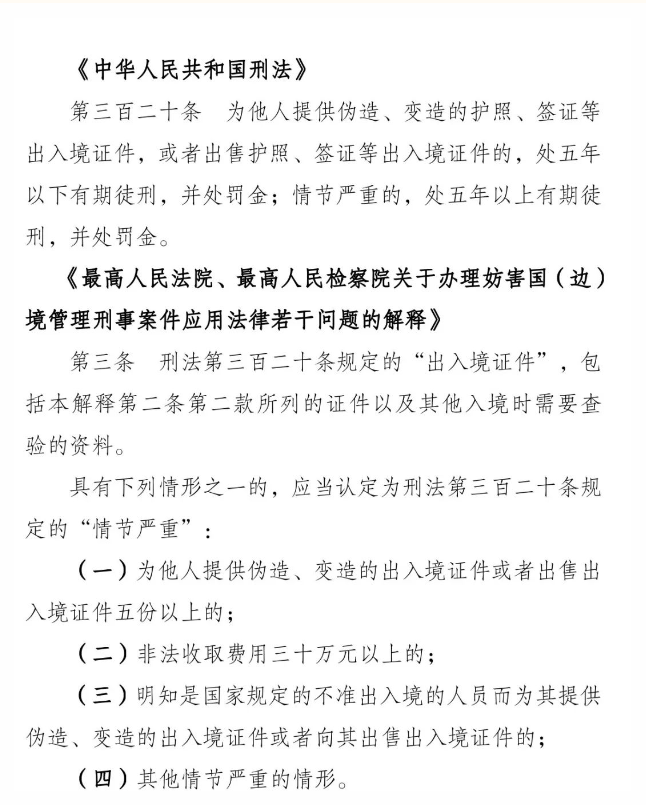 《中华人民共和国刑法》

第三百二十条　为他人提供伪造、变造的护照、签证等出入境证件，或者出售护照、签证等出入境证件的，处五年以下有期徒刑，并处罚金；情节严重的，处五年以上有期徒刑，并处罚金。

《最高人民法院、最高人民检察院关于办理妨害国（边）境管理刑事案件应用法律若干问题的解释》

第三条　刑法第三百二十条规定的“出入境证件”，包括本解释第二条第二款所列的证件以及其他入境时需要查验的资料。

具有下列情形之一的，应当认定为刑法第三百二十条规定的“情节严重”：

（一）为他人提供伪造、变造的出入境证件或者出售出入境证件五份以上的；

（二）非法收取费用三十万元以上的；

（三）明知是国家规定的不准出入境的人员而为其提供伪造、变造的出入境证件或者向其出售出入境证件的；

（四）其他情节严重的情形。